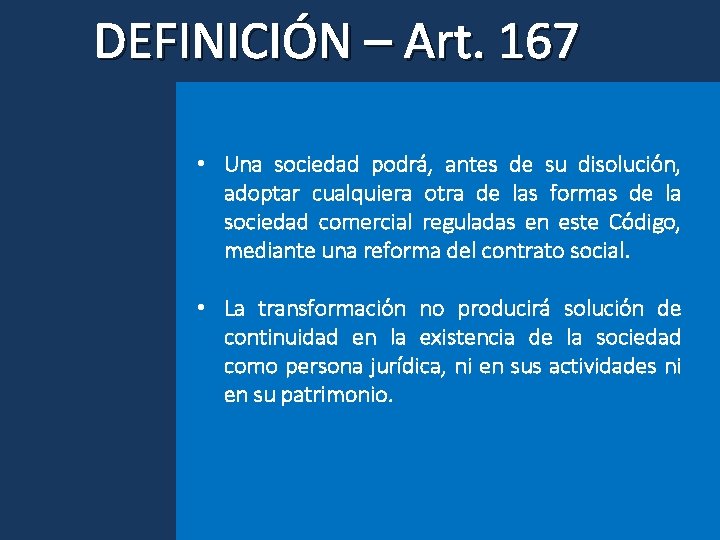 DEFINICIÓN – Art. 167

• Una sociedad podrá, antes de su disolución, adoptar cualquiera otra de las formas de la sociedad comercial reguladas en este Código, mediante una reforma del contrato social.

• La transformación no producirá solución de continuidad en la existencia de la sociedad como persona jurídica, ni en sus actividades ni en su patrimonio.